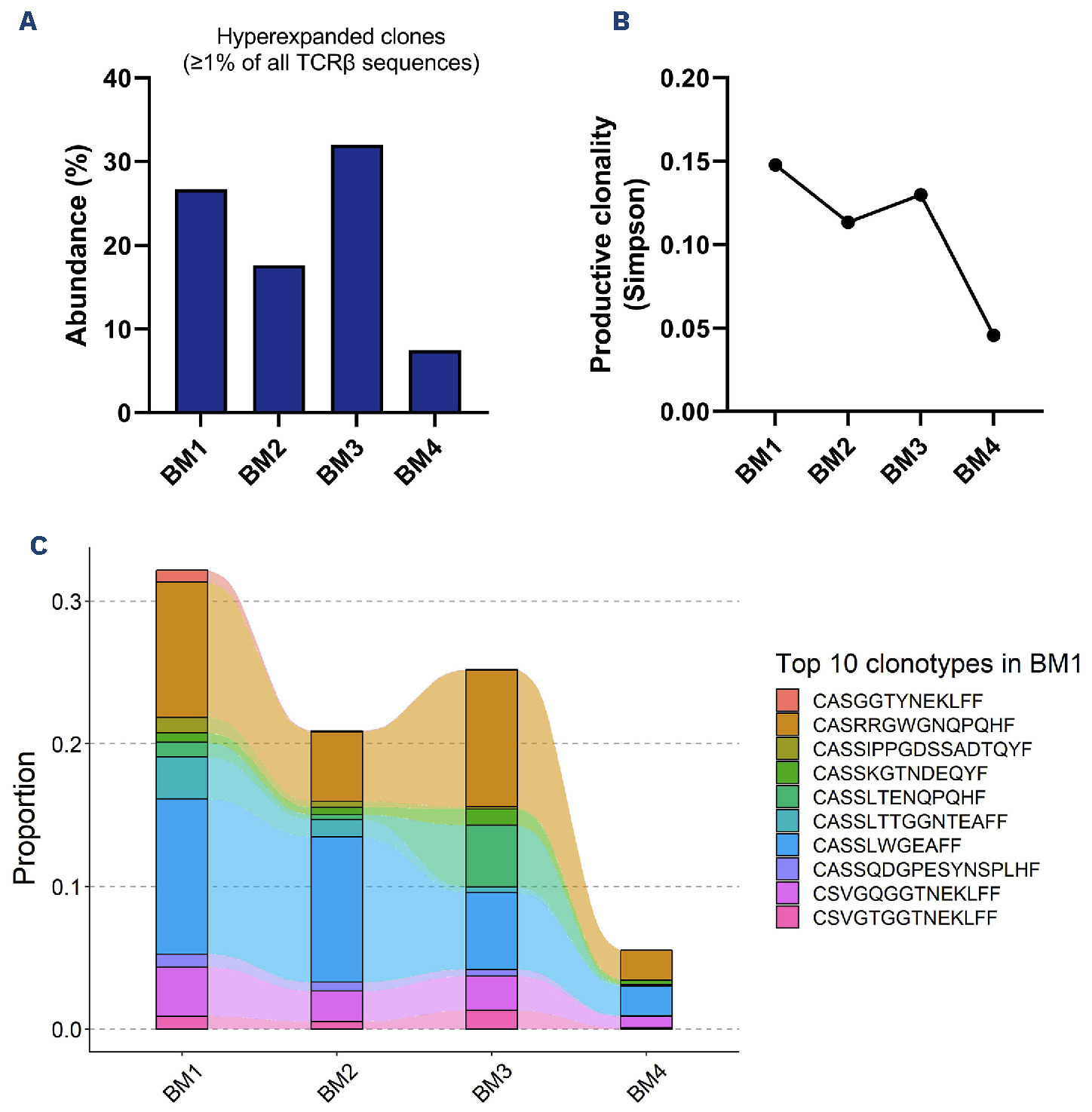 A

Hyperexpanded clones (≥1% of all TCRβ sequences)

Abundance (%)

40
30
20
10
0

BM1
BM2
BM3
BM4

B

Productive clonality (Simpson)

0.20
0.15
0.10
0.05
0.00

BM1
BM2
BM3
BM4

C

Proportion

0.3
0.2
0.1
0.0

BM1
BM2
BM3
BM4

Top 10 clonotypes in BM1
CASGGTYNEKLFF
CASRRGWGNQPQHF
CASSIPPGDSSADTQYF
CASSKGTNDEQYF
CASSLTENQPQHF
CASSLTTGGNTEAFF
CASSLWGEAFF
CASSQDGPESYNSPLHF
CSVGQGGTNEKLFF
CSVGTGGTNEKLFF